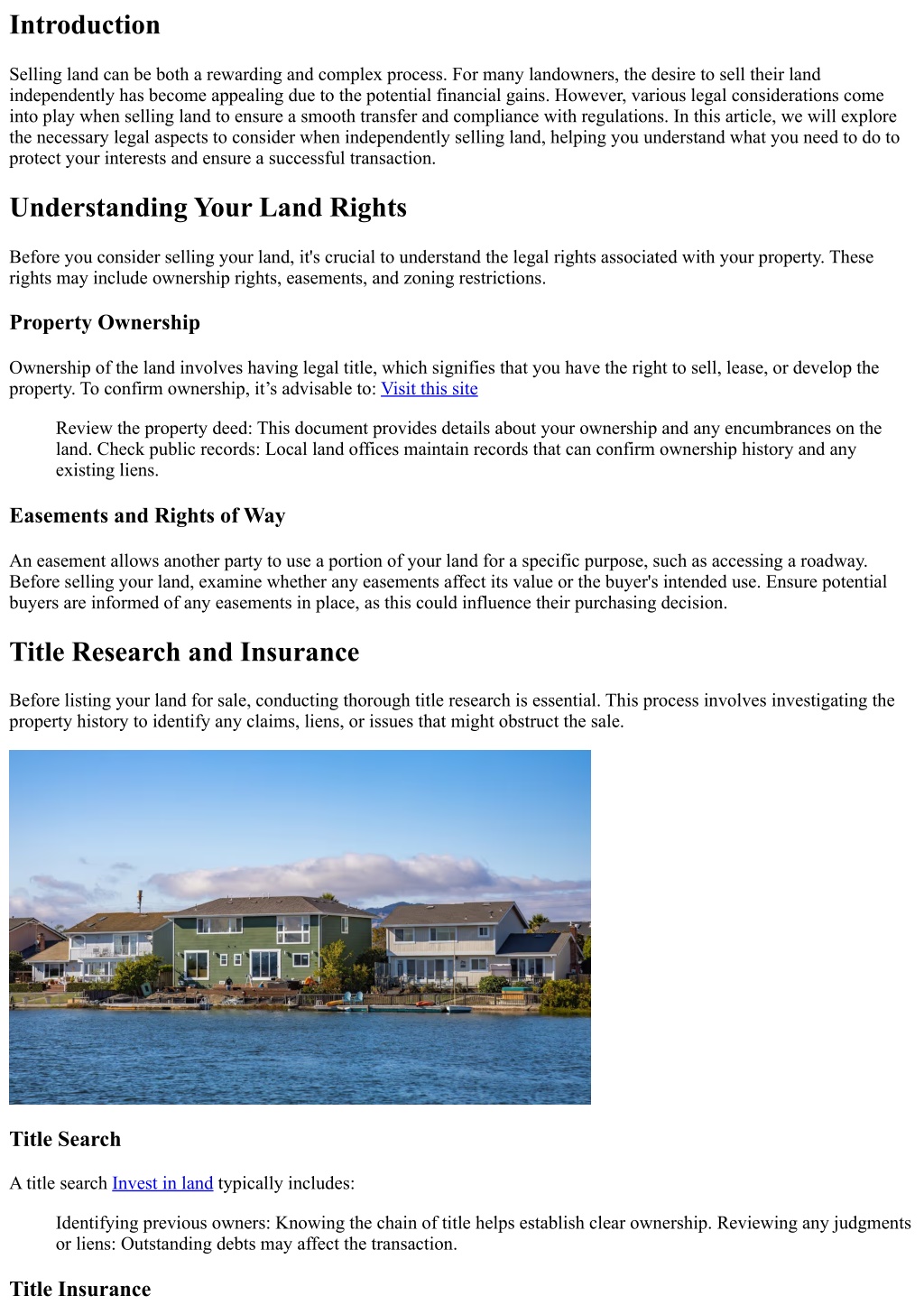 Introduction

Selling land can be both a rewarding and complex process. For many landowners, the desire to sell their land independently has become appealing due to the potential financial gains. However, various legal considerations come into play when selling land to ensure a smooth transfer and compliance with regulations. In this article, we will explore the necessary legal aspects to consider when independently selling land, helping you understand what you need to do to protect your interests and ensure a successful transaction.

Understanding Your Land Rights

Before you consider selling your land, it's crucial to understand the legal rights associated with your property. These rights may include ownership rights, easements, and zoning restrictions.

Property Ownership

Ownership of the land involves having legal title, which signifies that you have the right to sell, lease, or develop the property. To confirm ownership, it's advisable to: Visit this site

Review the property deed: This document provides details about your ownership and any encumbrances on the land. Check public records: Local land offices maintain records that can confirm ownership history and any existing liens.

Easements and Rights of Way

An easement allows another party to use a portion of your land for a specific purpose, such as accessing a roadway. Before selling your land, examine whether any easements affect its value or the buyer's intended use. Ensure potential buyers are informed of any easements in place, as this could influence their purchasing decision.

Title Research and Insurance

Before listing your land for sale, conducting thorough title research is essential. This process involves investigating the property history to identify any claims, liens, or issues that might obstruct the sale.

Title Search

A title search Invest in land typically includes:

Identifying previous owners: Knowing the chain of title helps establish clear ownership. Reviewing any judgments or liens: Outstanding debts may affect the transaction.

Title Insurance